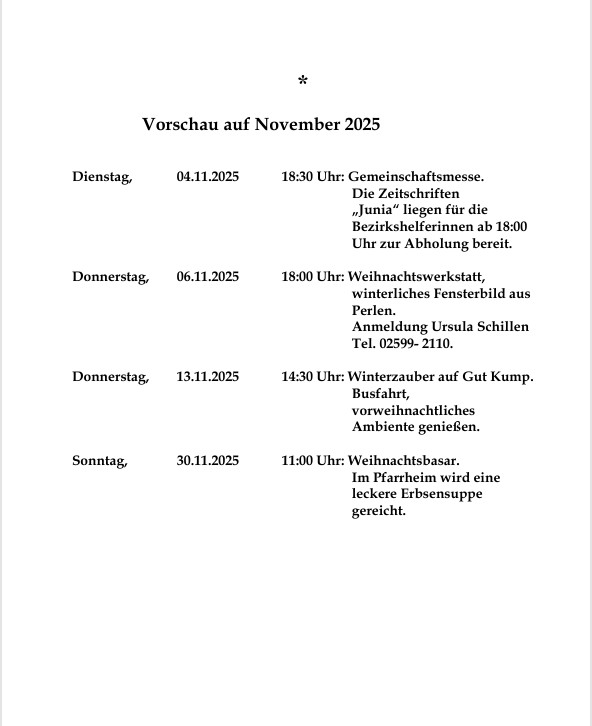 *

Vorschau auf November 2025

Dienstag, 04.11.2025 18:30 Uhr: Gemeinschaftsmesse. Die Zeitschriften „Junia“ liegen für die Bezirkshelferinnen ab 18:00 Uhr zur Abholung bereit.

Donnerstag, 06.11.2025 18:00 Uhr: Weihnachtswerkstatt, winterliches Fensterbild aus Perlen. Anmeldung Ursula Schillen Tel. 02599- 2110.

Donnerstag, 13.11.2025 14:30 Uhr: Winterzauber auf Gut Kump. Busfahrt, vorweihnachtliches Ambiente genießen.

Sonntag, 30.11.2025 11:00 Uhr: Weihnachtsbasar. Im Pfarrheim wird eine leckere Erbsensuppe gereicht.